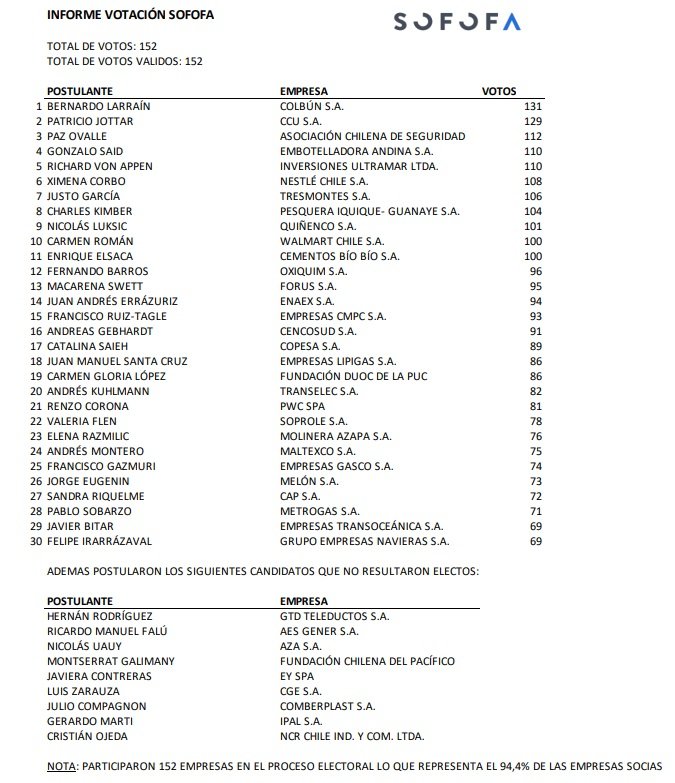 INFORME VOTACIÓN SOFOFA

SOFOFA

TOTAL DE VOTOS: 152
TOTAL DE VOTOS VALIDOS: 152

| | POSTULANTE | EMPRESA | VOTOS |
|---|---|---|---|
| 1 | BERNARDO LARRAÍN | COLBÚN S.A. | 131 |
| 2 | PATRICIO JOTTAR | CCU S.A. | 129 |
| 3 | PAZ OVALLE | ASOCIACIÓN CHILENA DE SEGURIDAD | 112 |
| 4 | GONZALO SAID | EMBOTELLADORA ANDINA S.A. | 110 |
| 5 | RICHARD VON APPEN | INVERSIONES ULTRAMAR LTDA. | 110 |
| 6 | XIMENA CORBO | NESTLÉ CHILE S.A. | 108 |
| 7 | JUSTO GARCÍA | TRESMONTES S.A. | 106 |
| 8 | CHARLES KIMBER | PESQUERA IQUIQUE- GUANAYE S.A. | 104 |
| 9 | NICOLÁS LUKSIC | QUIÑENCO S.A. | 101 |
| 10 | CARMEN ROMÁN | WALMART CHILE S.A. | 100 |
| 11 | ENRIQUE ELSACA | CEMENTOS BÍO BÍO S.A. | 100 |
| 12 | FERNANDO BARROS | OXIQUIM S.A. | 96 |
| 13 | MACARENA SWETT | FORUS S.A. | 95 |
| 14 | JUAN ANDRÉS ERRÁZURIZ | ENAEX S.A. | 94 |
| 15 | FRANCISCO RUIZ-TAGLE | EMPRESAS CMPC S.A. | 93 |
| 16 | ANDREAS GEBHARDT | CENCOSUD S.A. | 91 |
| 17 | CATALINA SAIEH | COPESA S.A. | 89 |
| 18 | JUAN MANUEL SANTA CRUZ | EMPRESAS LIPIGAS S.A. | 86 |
| 19 | CARMEN GLORIA LÓPEZ | FUNDACIÓN DUOC DE LA PUC | 86 |
| 20 | ANDRÉS KUHLMANN | TRANSELEC S.A. | 82 |
| 21 | RENZO CORONA | PWC SPA | 81 |
| 22 | VALERIA FLEN | SOPROLE S.A. | 78 |
| 23 | ELENA RAZMILIC | MOLINERA AZAPA S.A. | 76 |
| 24 | ANDRÉS MONTERO | MALTEXCO S.A. | 75 |
| 25 | FRANCISCO GAZMURI | EMPRESAS GASCO S.A. | 74 |
| 26 | JORGE EUGENIN | MELÓN S.A. | 73 |
| 27 | SANDRA RIQUELME | CAP S.A. | 72 |
| 28 | PABLO SOBARZO | METROGAS S.A. | 71 |
| 29 | JAVIER BITAR | EMPRESAS TRANSOCEÁNICA S.A. | 69 |
| 30 | FELIPE IRARRÁZAVAL | GRUPO EMPRESAS NAVIERAS S.A. | 69 |

ADEMAS POSTULARON LOS SIGUIENTES CANDIDATOS QUE NO RESULTARON ELECTOS:

| POSTULANTE | EMPRESA |
|---|---|
| HERNÁN RODRÍGUEZ | GTD TELEDUCTOS S.A. |
| RICARDO MANUEL FALÚ | AES GENER S.A. |
| NICOLÁS UAUY | AZA S.A. |
| MONTSERRAT GALIMANY | FUNDACIÓN CHILENA DEL PACÍFICO |
| JAVIERA CONTRERAS | EY SPA |
| LUIS ZARAUZA | CGE S.A. |
| JULIO COMPAGNON | COMBERPLAST S.A. |
| GERARDO MARTI | IPAL S.A. |
| CRISTIÁN OJEDA | NCR CHILE IND. Y COM. LTDA. |

NOTA: PARTICIPARON 152 EMPRESAS EN EL PROCESO ELECTORAL LO QUE REPRESENTA EL 94,4% DE LAS EMPRESAS SOCIAS